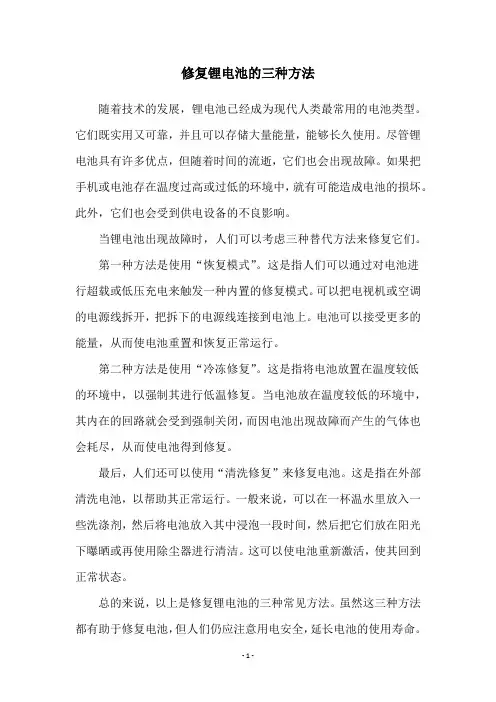 修复锂电池的三种方法

随着技术的发展，锂电池已经成为现代人类最常用的电池类型。它们既实用又可靠，并且可以存储大量能量，能够长久使用。尽管锂电池具有许多优点，但随着时间的流逝，它们也会出现故障。如果把手机或电池存在温度过高或过低的环境中，就有可能造成电池的损坏。此外，它们也会受到供电设备的不良影响。

当锂电池出现故障时，人们可以考虑三种替代方法来修复它们。

第一种方法是使用“恢复模式”。这是指人们可以通过对电池进行超载或低压充电来触发一种内置的修复模式。可以把电视机或空调的电源线拆开，把拆下的电源线连接到电池上。电池可以接受更多的能量，从而使电池重置和恢复正常运行。

第二种方法是使用“冷冻修复”。这是指将电池放置在温度较低的环境中，以强制其进行低温修复。当电池放在温度较低的环境中，其内在的回路就会受到强制关闭，而因电池出现故障而产生的气体也会耗尽，从而使电池得到修复。

最后，人们还可以使用“清洗修复”来修复电池。这是指在外部清洗电池，以帮助其正常运行。一般来说，可以在一杯温水里放入一些洗涤剂，然后将电池放入其中浸泡一段时间，然后把它们放在阳光下曝晒或再使用除尘器进行清洁。这可以使电池重新激活，使其回到正常状态。

总的来说，以上是修复锂电池的三种常见方法。虽然这三种方法都有助于修复电池，但人们仍应注意用电安全，延长电池的使用寿命。

- 1 -